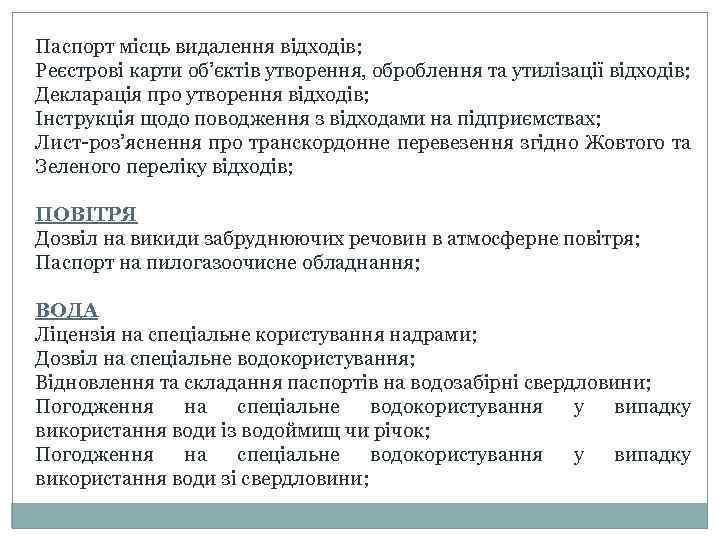 Паспорт місць видалення відходів;
Реєстрові карти об'єктів утворення, оброблення та утилізації відходів;
Декларація про утворення відходів;
Інструкція щодо поводження з відходами на підприємствах;
Лист-роз'яснення про транскордонне перевезення згідно Жовтого та Зеленого переліку відходів;

ПОВІТРЯ
Дозвіл на викиди забруднюючих речовин в атмосферне повітря;
Паспорт на пилогазоочисне обладнання;

ВОДА
Ліцензія на спеціальне користування надрами;
Дозвіл на спеціальне водокористування;
Відновлення та складання паспортів на водозабірні свердловини;
Погодження на спеціальне водокористування у випадку використання води із водоймищ чи річок;
Погодження на спеціальне водокористування у випадку використання води зі свердловини;